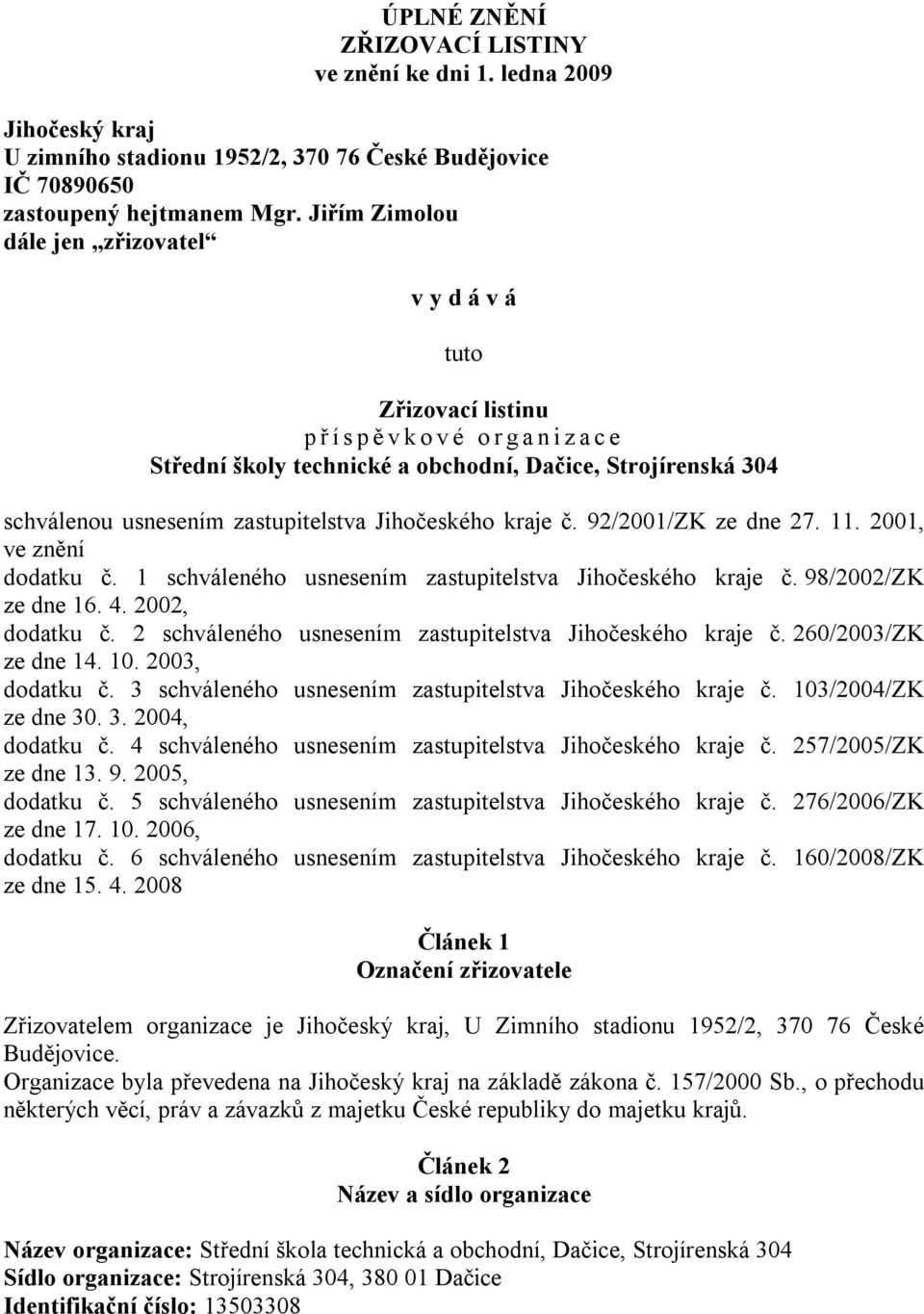 ÚPLNÉ ZNĚNÍ
ZŘIZOVACÍ LISTINY
ve znění ke dni 1. ledna 2009

Jihočeský kraj
U zimního stadionu 1952/2, 370 76 České Budějovice
IČ 70890650
zastoupený hejtmanem Mgr. Jiřím Zimolou
dále jen „zřizovatel“

v y d á v á

tuto

Zřizovací listinu
p ř í s p ě v k o v é o r g a n i z a c e
Střední školy technické a obchodní, Dačice, Strojírenská 304

schválenou usnesením zastupitelstva Jihočeského kraje č. 92/2001/ZK ze dne 27. 11. 2001, ve znění
dodatku č. 1 schváleného usnesením zastupitelstva Jihočeského kraje č. 98/2002/ZK ze dne 16. 4. 2002,
dodatku č. 2 schváleného usnesením zastupitelstva Jihočeského kraje č. 260/2003/ZK ze dne 14. 10. 2003,
dodatku č. 3 schváleného usnesením zastupitelstva Jihočeského kraje č. 103/2004/ZK ze dne 30. 3. 2004,
dodatku č. 4 schváleného usnesením zastupitelstva Jihočeského kraje č. 257/2005/ZK ze dne 13. 9. 2005,
dodatku č. 5 schváleného usnesením zastupitelstva Jihočeského kraje č. 276/2006/ZK ze dne 17. 10. 2006,
dodatku č. 6 schváleného usnesením zastupitelstva Jihočeského kraje č. 160/2008/ZK ze dne 15. 4. 2008

Článek 1
Označení zřizovatele

Zřizovatelem organizace je Jihočeský kraj, U Zimního stadionu 1952/2, 370 76 České Budějovice.
Organizace byla převedena na Jihočeský kraj na základě zákona č. 157/2000 Sb., o přechodu některých věcí, práv a závazků z majetku České republiky do majetku krajů.

Článek 2
Název a sídlo organizace

Název organizace: Střední škola technická a obchodní, Dačice, Strojírenská 304
Sídlo organizace: Strojírenská 304, 380 01 Dačice
Identifikační číslo: 13503308